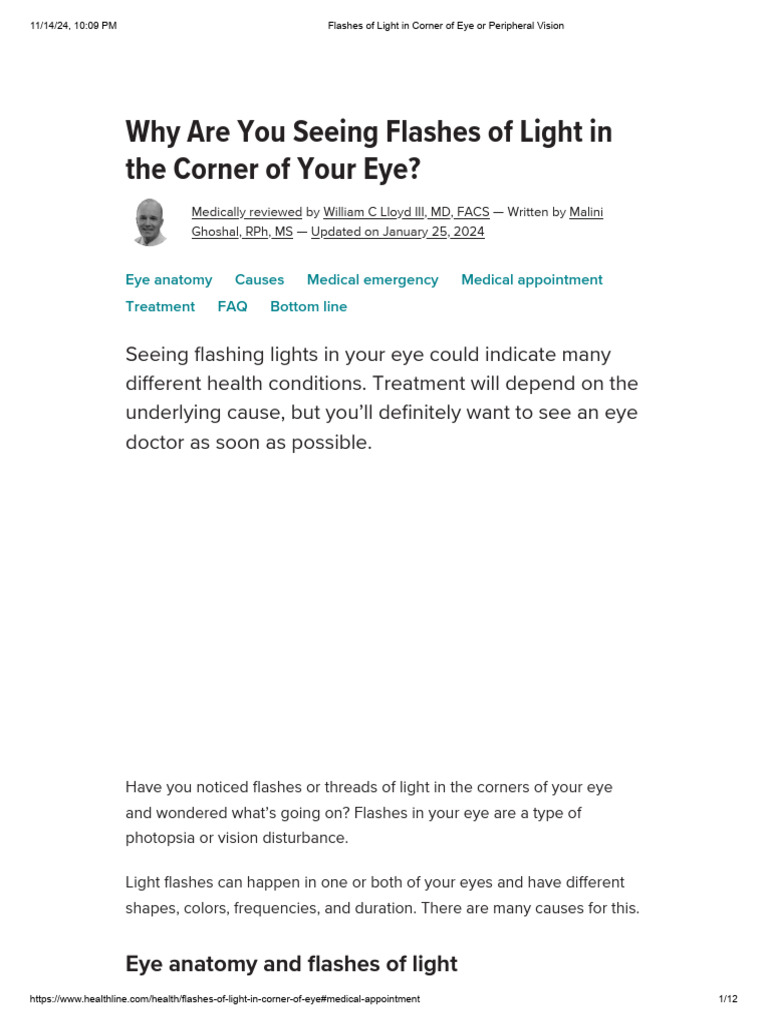 11/14/24, 10:09 PM

Flashes of Light in Corner of Eye or Peripheral Vision

Why Are You Seeing Flashes of Light in the Corner of Your Eye?

Medically reviewed by William C Lloyd III, MD, FACS — Written by Malini Ghoshal, RPh, MS — Updated on January 25, 2024

Eye anatomy Causes Medical emergency Medical appointment Treatment FAQ Bottom line

Seeing flashing lights in your eye could indicate many different health conditions. Treatment will depend on the underlying cause, but you'll definitely want to see an eye doctor as soon as possible.

Have you noticed flashes or threads of light in the corners of your eye and wondered what's going on? Flashes in your eye are a type of photopsia or vision disturbance.

Light flashes can happen in one or both of your eyes and have different shapes, colors, frequencies, and duration. There are many causes for this.

Eye anatomy and flashes of light

https://www.healthline.com/health/flashes-of-light-in-corner-of-eye#medical-appointment

1/12